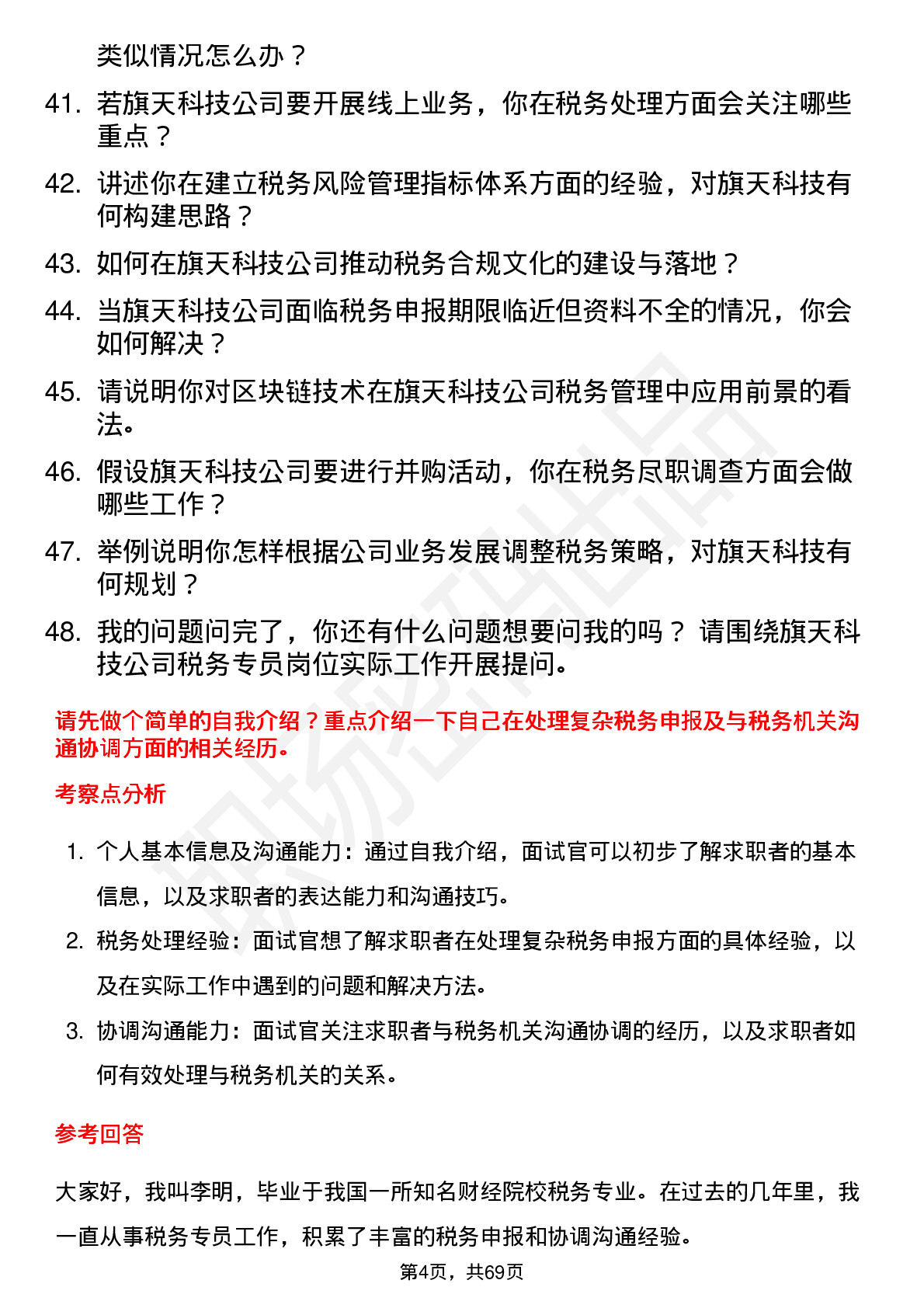 类似情况怎么办？

41. 若旗天科技公司要开展线上业务，你在税务处理方面会关注哪些重点？

42. 讲述你在建立税务风险管理指标体系方面的经验，对旗天科技有何构建思路？

43. 如何在旗天科技公司推动税务合规文化的建设与落地？

44. 当旗天科技公司面临税务申报期限临近但资料不全的情况，你会如何解决？

45. 请说明你对区块链技术在旗天科技公司税务管理中应用前景的看法。

46. 假设旗天科技公司要进行并购活动，你在税务尽职调查方面会做哪些工作？

47. 举例说明你怎样根据公司业务发展调整税务策略，对旗天科技有何规划？

48. 我的问题问完了，你还有什么问题想要问我的吗？ 请围绕旗天科技公司税务专员岗位实际工作开展提问。

请先做个简单的自我介绍？重点介绍一下自己在处理复杂税务申报及与税务机关沟通协调方面的相关经历。

考察点分析

1. 个人基本信息及沟通能力：通过自我介绍，面试官可以初步了解求职者的基本信息，以及求职者的表达能力和沟通技巧。

2. 税务处理经验：面试官想了解求职者在处理复杂税务申报方面的具体经验，以及在实际工作中遇到的问题和解决方法。

3. 协调沟通能力：面试官关注求职者与税务机关沟通协调的经历，以及求职者如何有效处理与税务机关的关系。

参考回答

大家好，我叫李明，毕业于我国一所知名财经院校税务专业。在过去的几年里，我一直从事税务专员工作，积累了丰富的税务申报和协调沟通经验。

第4页，共69页